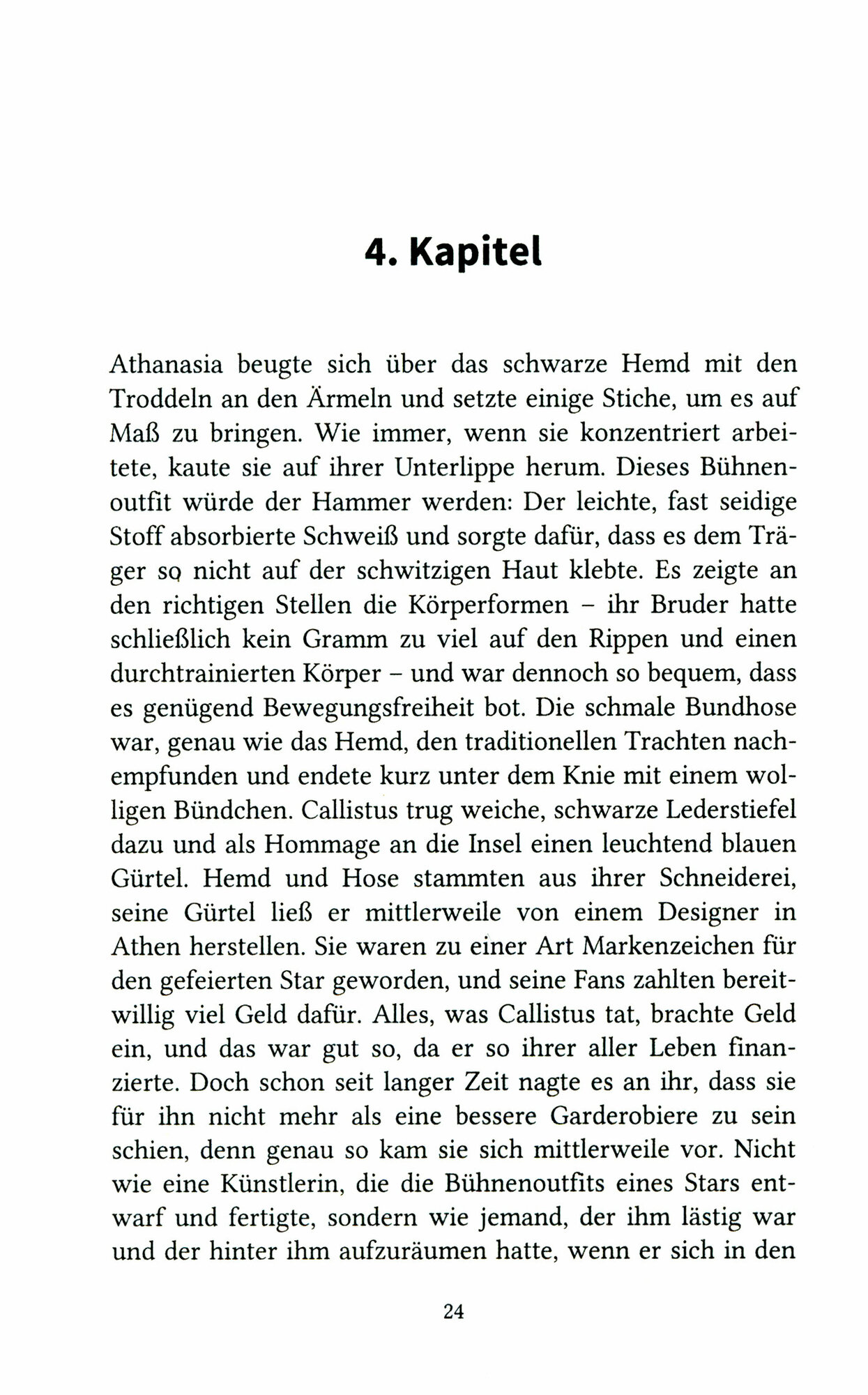 4. Kapitel

Athanasia beugte sich über das schwarze Hemd mit den Troddeln an den Ärmeln und setzte einige Stiche, um es auf Maß zu bringen. Wie immer, wenn sie konzentriert arbeitete, kaute sie auf ihrer Unterlippe herum. Dieses Bühnenoutfit würde der Hammer werden: Der leichte, fast seidige Stoff absorbierte Schweiß und sorgte dafür, dass es dem Träger so nicht auf der schwitzigen Haut klebte. Es zeigte an den richtigen Stellen die Körperformen – ihr Bruder hatte schließlich kein Gramm zu viel auf den Rippen und einen durchtrainierten Körper – und war dennoch so bequem, dass es genügend Bewegungsfreiheit bot. Die schmale Bundhose war, genau wie das Hemd, den traditionellen Trachten nachempfunden und endete kurz unter dem Knie mit einem wolligen Bündchen. Callistus trug weiche, schwarze Lederstiefel dazu und als Hommage an die Insel einen leuchtend blauen Gürtel. Hemd und Hose stammten aus ihrer Schneiderei, seine Gürtel ließ er mittlerweile von einem Designer in Athen herstellen. Sie waren zu einer Art Markenzeichen für den gefeierten Star geworden, und seine Fans zahlten bereitwillig viel Geld dafür. Alles, was Callistus tat, brachte Geld ein, und das war gut so, da er so ihrer aller Leben finanzierte. Doch schon seit langer Zeit nagte es an ihr, dass sie für ihn nicht mehr als eine bessere Garderobiere zu sein schien, denn genau so kam sie sich mittlerweile vor. Nicht wie eine Künstlerin, die die Bühnenoutfits eines Stars entwarf und fertigte, sondern wie jemand, der ihm lästig war und der hinter ihm aufzuräumen hatte, wenn er sich in den

24